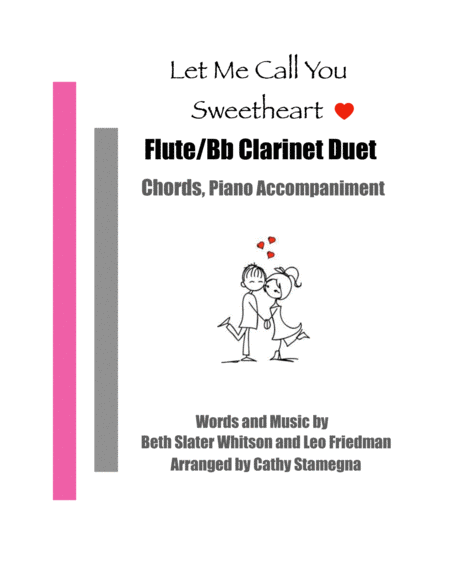 Let Me Call You
Sweetheart

Flute/Bb Clarinet Duet

Chords, Piano Accompaniment

Words and Music by
Beth Slater Whitson and Leo Friedman
Arranged by Cathy Stamegna